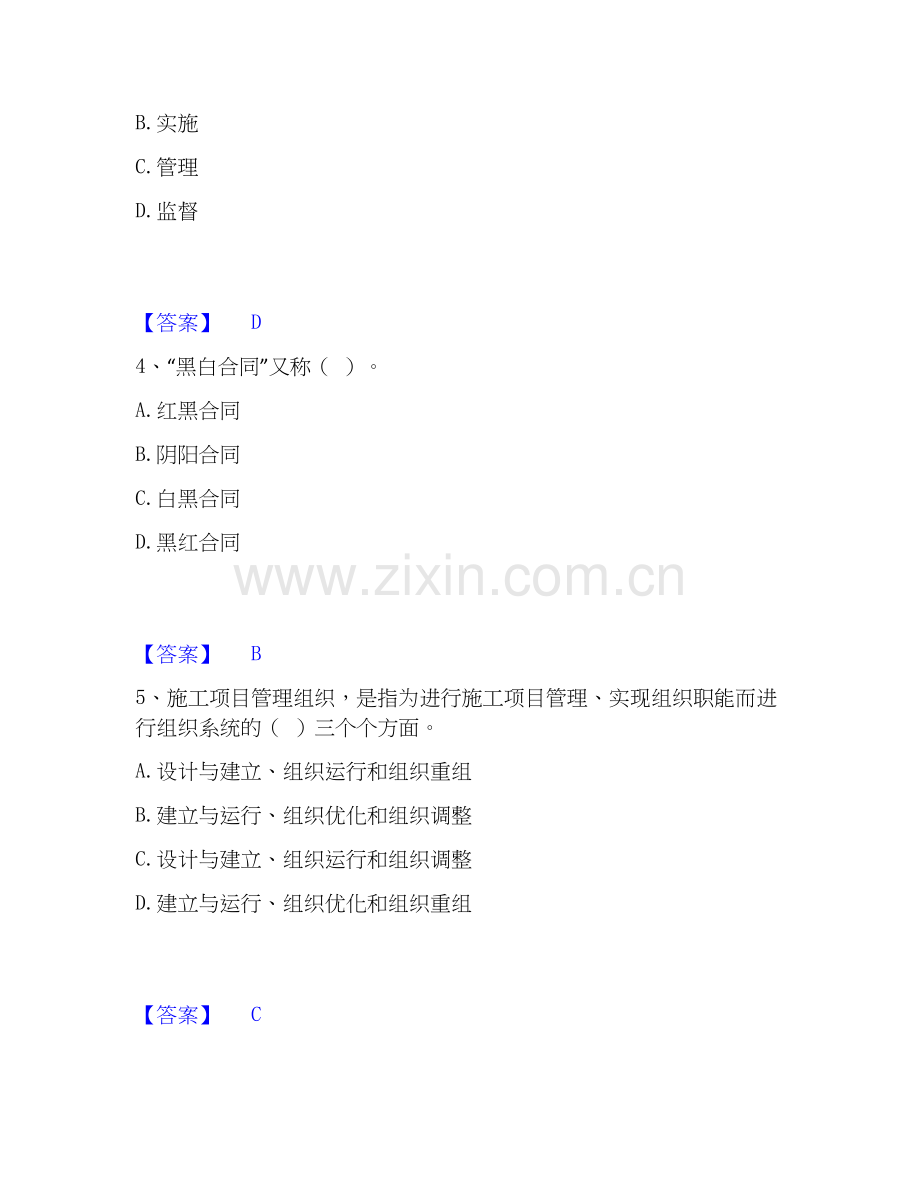 B. 实施

C. 管理

D. 监督

【答案】 D

4、“黑白合同”又称（ ）。

A. 红黑合同

B. 阴阳合同

C. 白黑合同

D. 黑红合同

www.zixin.com.cn

【答案】 B

5、施工项目管理组织，是指为进行施工项目管理、实现组织职能而进行组织系统的（ ）三个个方面。

A. 设计与建立、组织运行和组织重组

B. 建立与运行、组织优化和组织调整

C. 设计与建立、组织运行和组织调整

D. 建立与运行、组织优化和组织重组

【答案】 C